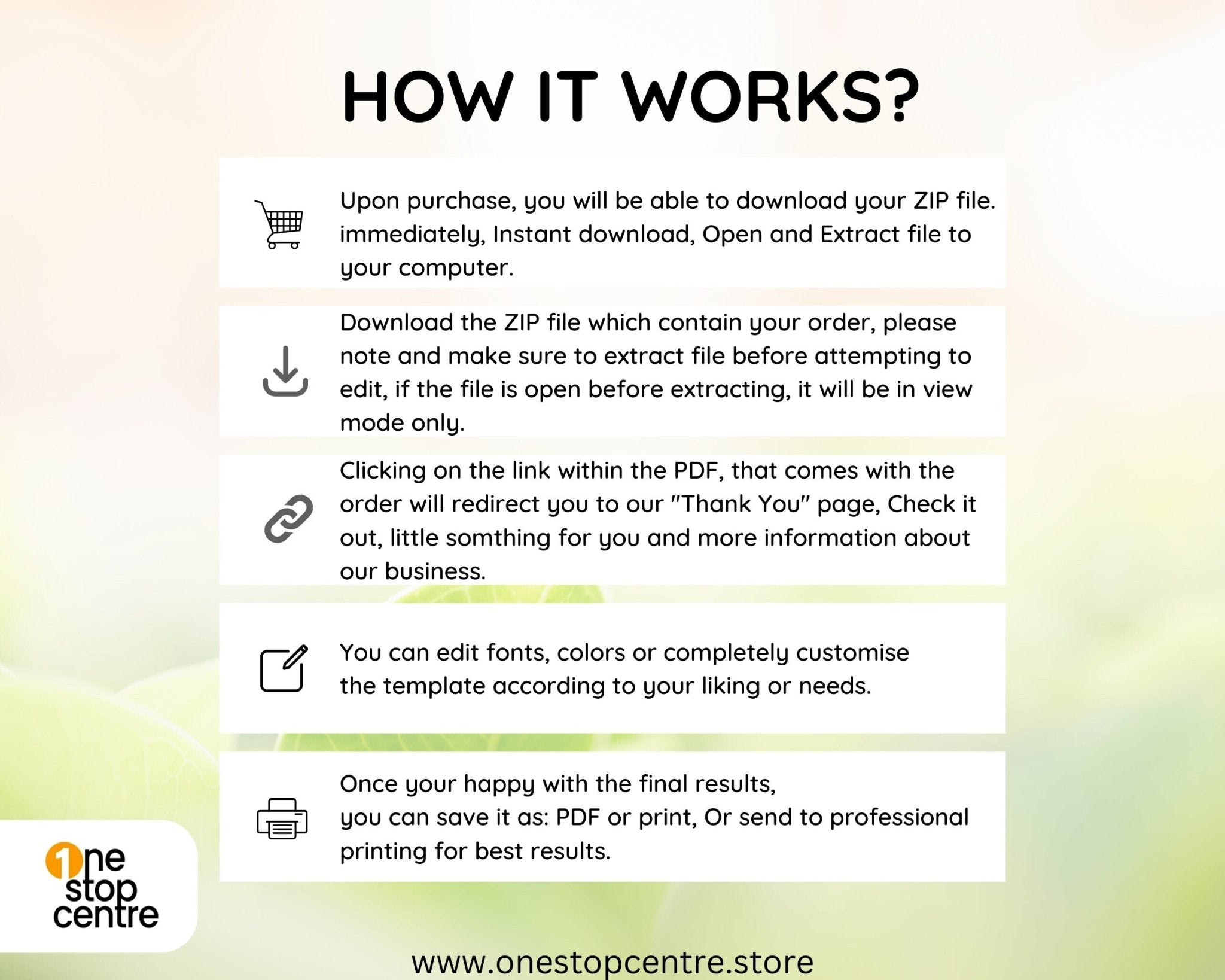 HOW IT WORKS?

Upon purchase, you will be able to download your ZIP file. immediately, Instant download, Open and Extract file to your computer.

Download the ZIP file which contain your order, please note and make sure to extract file before attempting to edit, if the file is open before extracting, it will be in view mode only.

Clicking on the link within the PDF, that comes with the order will redirect you to our "Thank You" page, Check it out, little somthing for you and more information about our business.

You can edit fonts, colors or completely customise the template according to your liking or needs.

Once your happy with the final results,
you can save it as: PDF or print, Or send to professional printing for best results.

1ne stop centre

www.onestopcentre.store